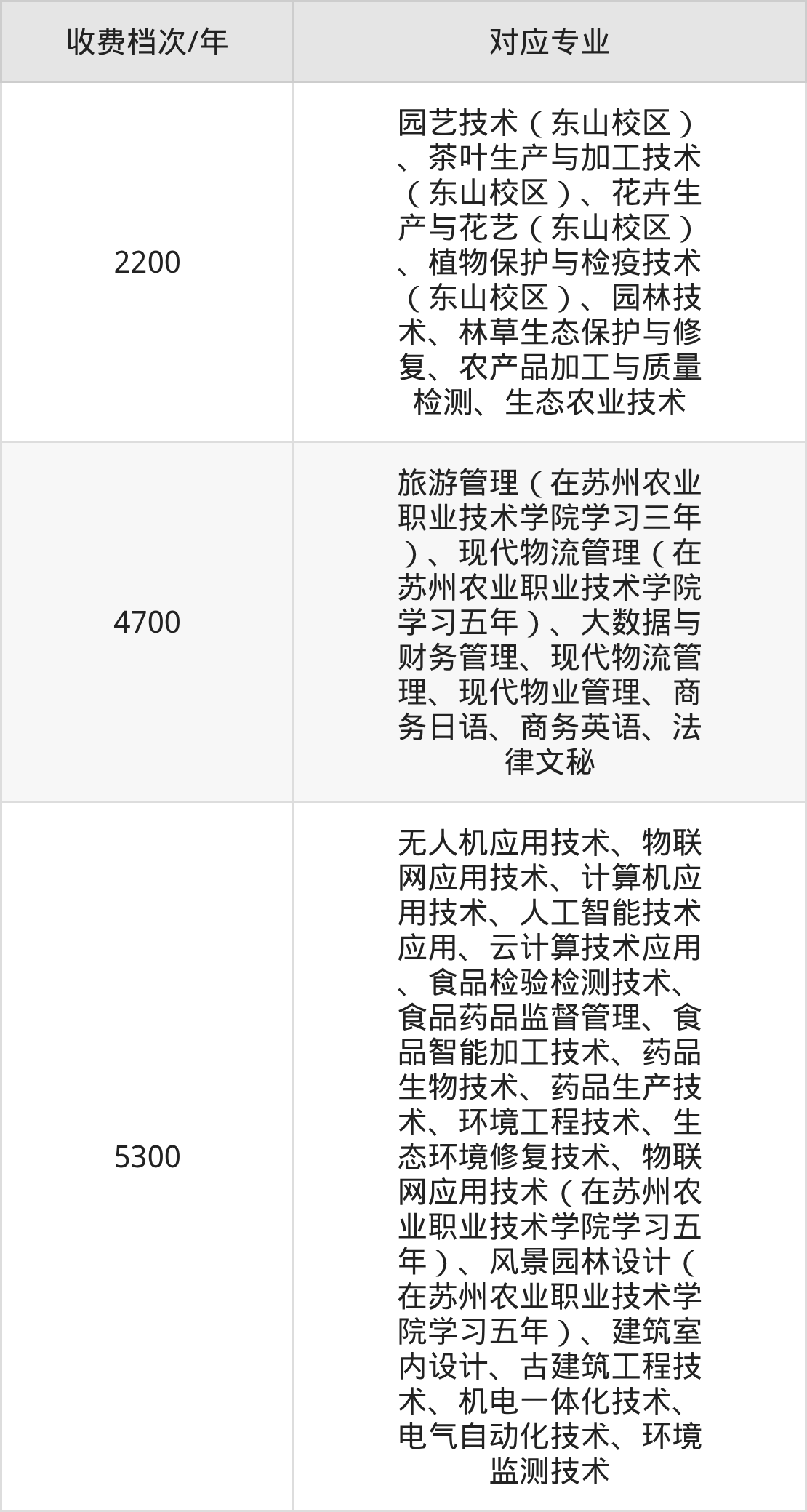 | 收费档次/年 | 对应专业 |
|---|---|
| 2200 | 园艺技术（东山校区）、茶叶生产与加工技术（东山校区）、花卉生产与花艺（东山校区）、植物保护与检疫技术（东山校区）、园林技术、林草生态保护与修复、农产品加工与质量检测、生态农业技术 |
| 4700 | 旅游管理（在苏州农业职业技术学院学习三年）、现代物流管理（在苏州农业职业技术学院学习五年）、大数据与财务管理、现代物流管理、现代物业管理、商务日语、商务英语、法律文秘 |
| 5300 | 无人机应用技术、物联网应用技术、计算机应用技术、人工智能技术应用、云计算技术应用、食品检验检测技术、食品药品监督管理、食品智能加工技术、药品生物技术、药品生产技术、环境工程技术、生态环境修复技术、物联网应用技术（在苏州农业职业技术学院学习五年）、风景园林设计（在苏州农业职业技术学院学习五年）、建筑室内设计、古建筑工程技术、机电一体化技术、电气自动化技术、环境监测技术 |